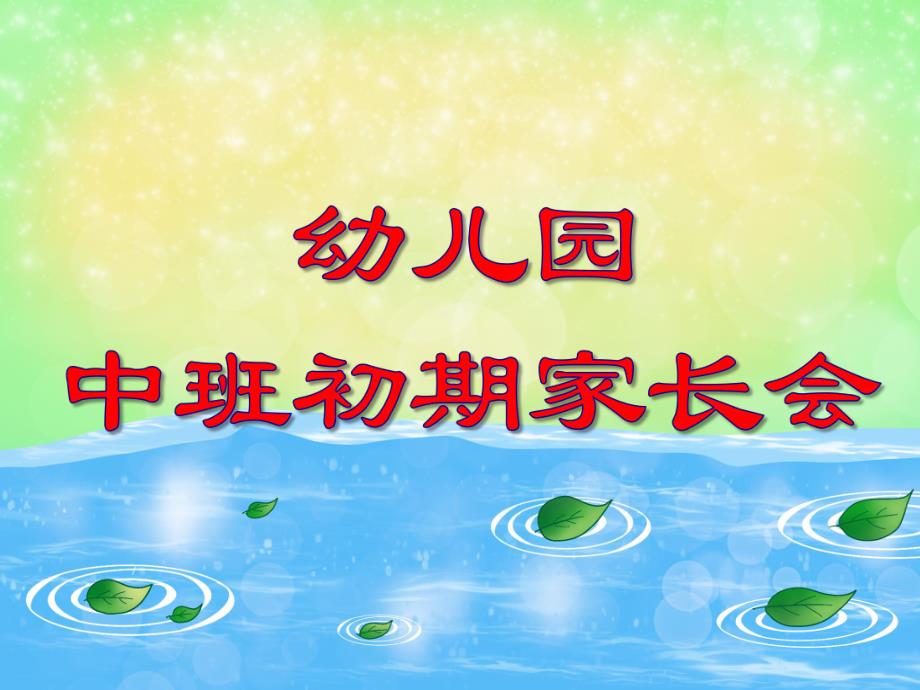 幼儿园

中班初期家长会